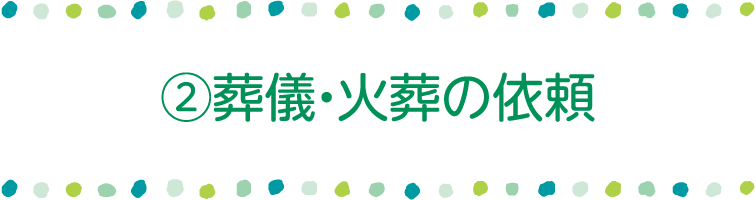 ②葬儀･火葬の依頼